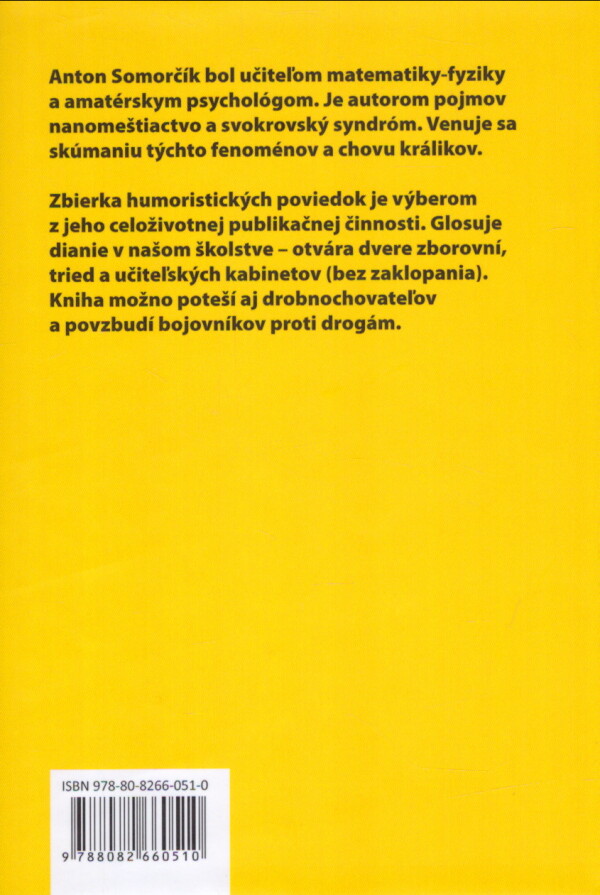 Anton Somorčík bol učiteľom matematiky-fyziky a amatérskym psychológom. Je autorom pojmov nanomeštiactvo a svokrovský syndróm. Venuje sa skúmaniu týchto fenoménov a chovu králikov.

Zbierka humoristických poviedok je výberom z jeho celoživotnej publikačnej činnosti. Glosuje dianie v našom školstve – otvára dvere zborovní, tried a učiteľských kabinetov (bez zaklopania). Kniha možno poteší aj drobnochovateľov a povzbudí bojovníkov proti drogám.

ISBN 978-80-8266-051-0

9 788082 660510